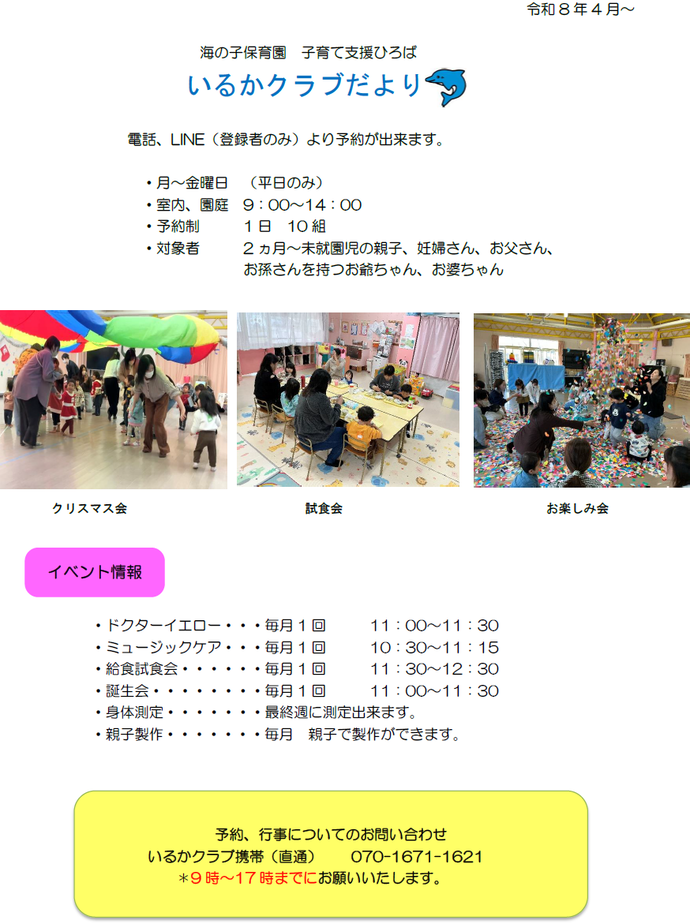 令和８年４月～

海の子保育園　子育て支援ひろば

いるかクラブだより

電話、LINE（登録者のみ）より予約が出来ます。

・月～金曜日　（平日のみ）
・室内、園庭　９：００～１４：００
・予約制　　１日　１０組
・対象者　　２ヵ月～未就園児の親子、妊婦さん、お父さん、お孫さんを持つお爺ちゃん、お婆ちゃん

クリスマス会

試食会

お楽しみ会

イベント情報

・ドクターイエロー・・・毎月１回　　１１：００～１１：３０
・ミュージックケア・・・毎月１回　　１０：３０～１１：１５
・給食試食会・・・・・・毎月１回　　１１：３０～１２：３０
・誕生会・・・・・・・・毎月１回　　１１：００～１１：３０
・身体測定・・・・・・・最終週に測定出来ます。
・親子製作・・・・・・・毎月　親子で製作ができます。

予約、行事についてのお問い合わせ
いるかクラブ携帯（直通）　070-1671-1621
＊９時～１７時までにお願いいたします。